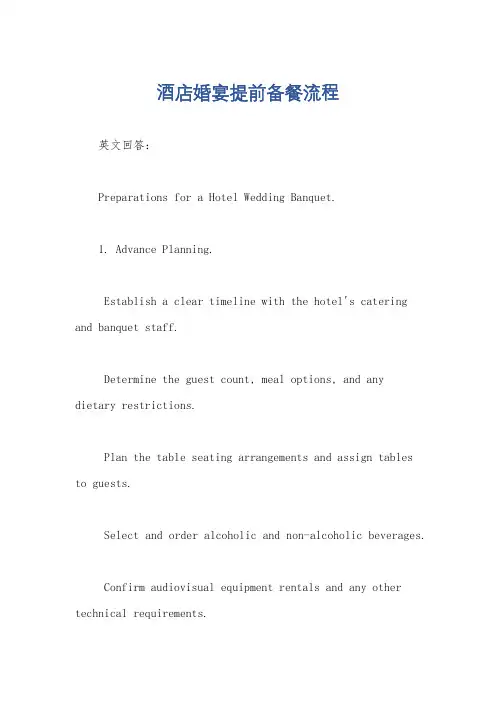 酒店婚宴提前备餐流程

英文回答：

Preparations for a Hotel Wedding Banquet.

1. Advance Planning.

Establish a clear timeline with the hotel's catering and banquet staff.

Determine the guest count, meal options, and any dietary restrictions.

Plan the table seating arrangements and assign tables to guests.

Select and order alcoholic and non-alcoholic beverages.

Confirm audiovisual equipment rentals and any other technical requirements.